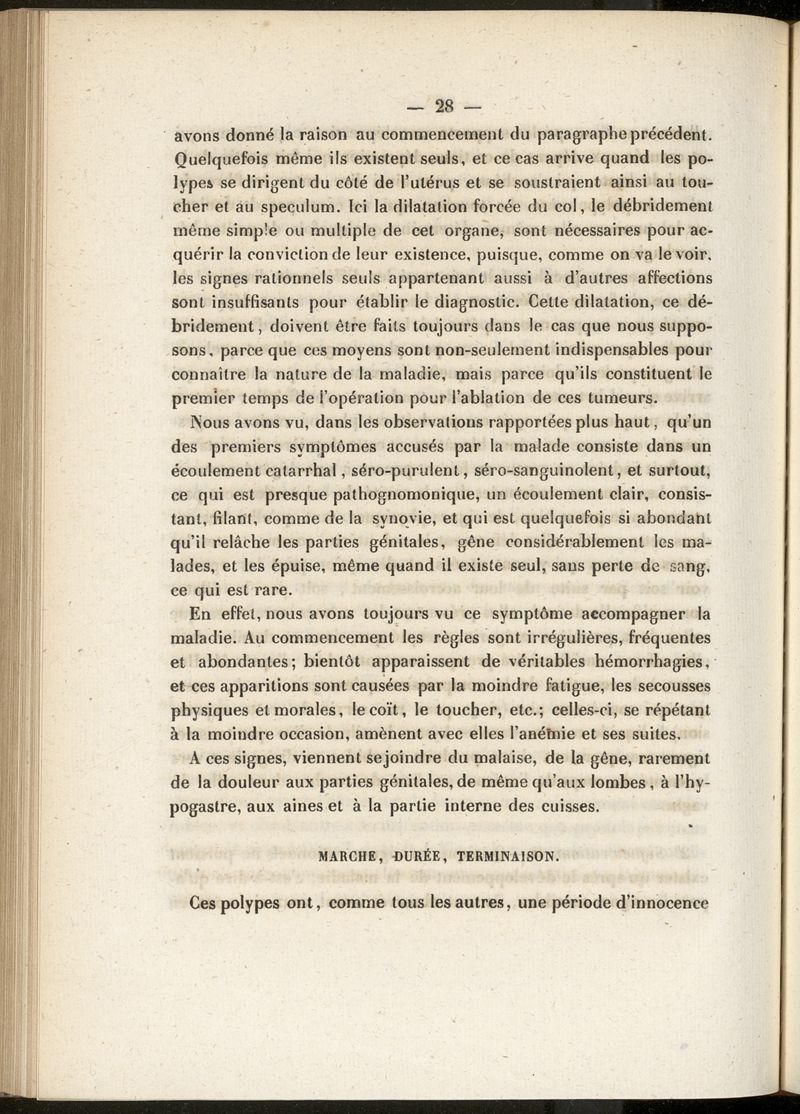 — 28 —

avons donné la raison au commencement du paragraphe précédent. Quelquefois même ils existent seuls, et ce cas arrive quand les polypes se dirigent du côté de l'utérus et se soustraient ainsi au toucher et au speculum. Ici la dilatation forcée du col, le débridement même simple ou multiple de cet organe, sont nécessaires pour acquérir la conviction de leur existence, puisque, comme on va le voir, les signes rationnels seuls appartenant aussi à d'autres affections sont insuffisants pour établir le diagnostic. Cette dilatation, ce débridement, doivent être faits toujours dans le cas que nous supposons, parce que ces moyens sont non-seulement indispensables pour connaître la nature de la maladie, mais parce qu'ils constituent le premier temps de l'opération pour l'ablation de ces tumeurs.

Nous avons vu, dans les observations rapportées plus haut, qu'un des premiers symptômes accusés par la malade consiste dans un écoulement catarrhal, séro-purulent, séro-sanguinolent, et surtout, ce qui est presque pathognomonique, un écoulement clair, consistant, filant, comme de la synovie, et qui est quelquefois si abondant qu'il relâche les parties génitales, gêne considérablement les malades, et les épuise, même quand il existe seul, sans perte de sang, ce qui est rare.

En effet, nous avons toujours vu ce symptôme accompagner la maladie. Au commencement les règles sont irrégulières, fréquentes et abondantes; bientôt apparaissent de véritables hémorrhagies, et ces apparitions sont causées par la moindre fatigue, les secousses physiques et morales, le coït, le toucher, etc.; celles-ci, se répétant à la moindre occasion, amènent avec elles l'anémie et ses suites.

A ces signes, viennent se joindre du malaise, de la gêne, rarement de la douleur aux parties génitales, de même qu'aux lombes, à l'hypogastre, aux aines et à la partie interne des cuisses.

MARCHE, DURÉE, TERMINAISON.

Ces polypes ont, comme tous les autres, une période d'innocence